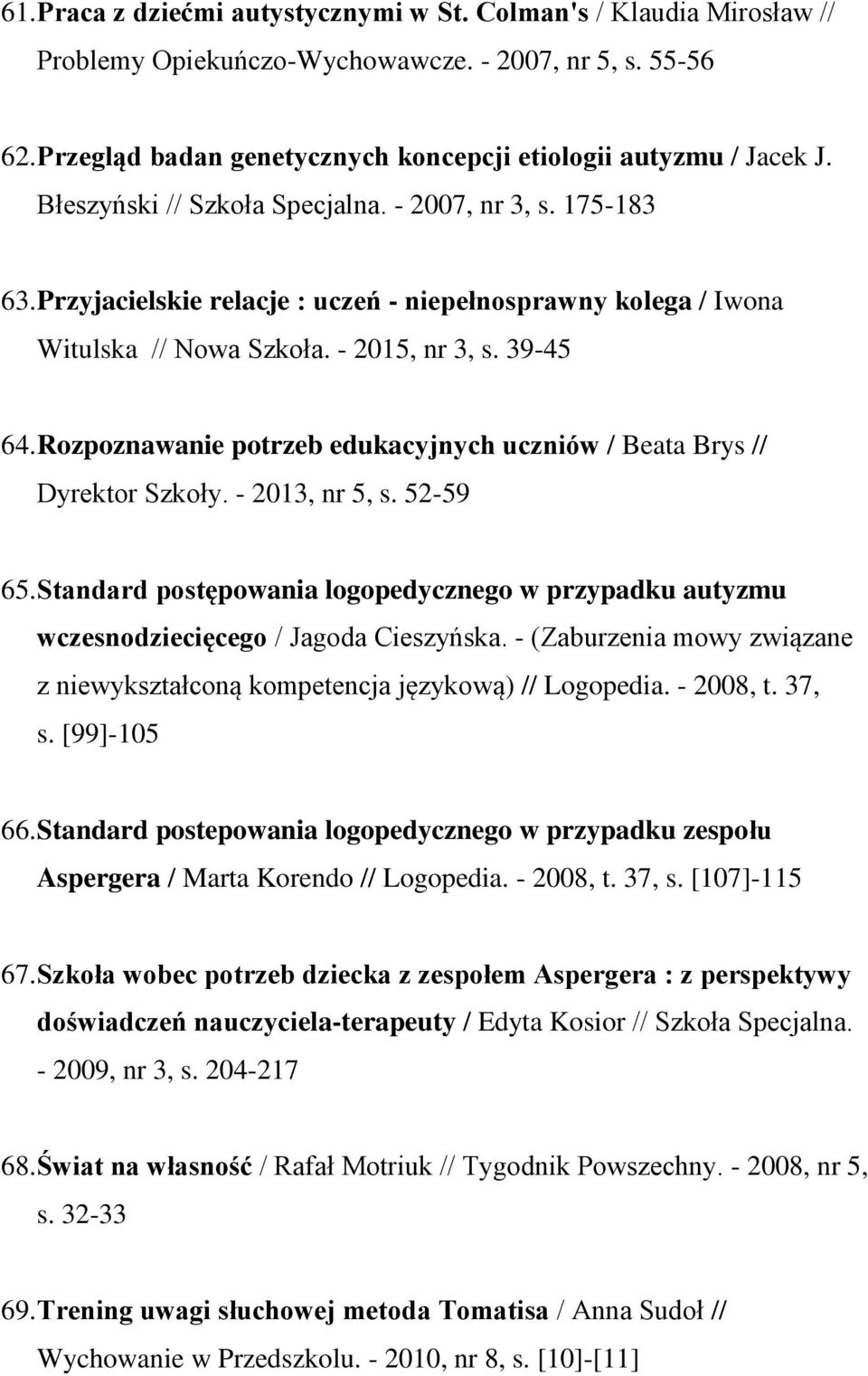 61. Praca z dziećmi autystycznymi w St. Colman's / Klaudia Mirosław // Problemy Opiekuńczo-Wychowawcze. - 2007, nr 5, s. 55-56

62. Przegląd badan genetycznych koncepcji etiologii autyzmu / Jacek J. Błeszyński // Szkoła Specjalna. - 2007, nr 3, s. 175-183

63. Przyjacielskie relacje : uczeń - niepełnosprawny kolega / Iwona Witulska // Nowa Szkoła. - 2015, nr 3, s. 39-45

64. Rozpoznawanie potrzeb edukacyjnych uczniów / Beata Brys // Dyrektor Szkoły. - 2013, nr 5, s. 52-59

65. Standard postępowania logopedycznego w przypadku autyzmu wczesnodziecięcego / Jagoda Cieszyńska. - (Zaburzenia mowy związane z niewykształconą kompetencja językową) // Logopedia. - 2008, t. 37, s. [99]-105

66. Standard postepowania logopedycznego w przypadku zespołu Aspergera / Marta Korendo // Logopedia. - 2008, t. 37, s. [107]-115

67. Szkoła wobec potrzeb dziecka z zespołem Aspergera : z perspektywy doświadczeń nauczyciela-terapeuty / Edyta Kosior // Szkoła Specjalna. - 2009, nr 3, s. 204-217

68. Świat na własność / Rafał Motriuk // Tygodnik Powszechny. - 2008, nr 5, s. 32-33

69. Trening uwagi słuchowej metoda Tomatisa / Anna Sudoł // Wychowanie w Przedszkolu. - 2010, nr 8, s. [10]-[11]